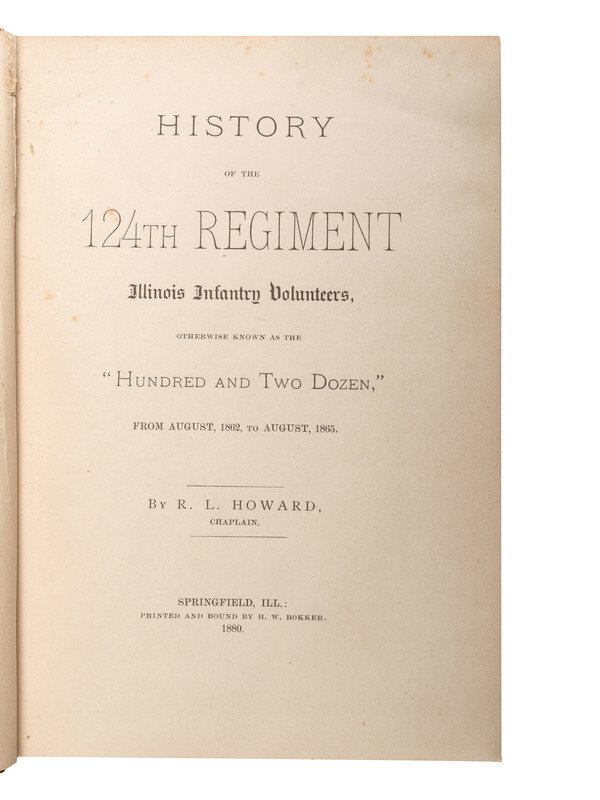 HISTORY

OF THE

124TH REGIMENT

Illinois Infantry Volunteers,

OTHERWISE KNOWN AS THE

"HUNDRED AND TWO DOZEN,"

FROM AUGUST, 1862, TO AUGUST, 1865.

BY R. L. HOWARD,
CHAPLAIN.

SPRINGFIELD, ILL.:
PRINTED AND BOUND BY H. W. ROKKER.
1880.